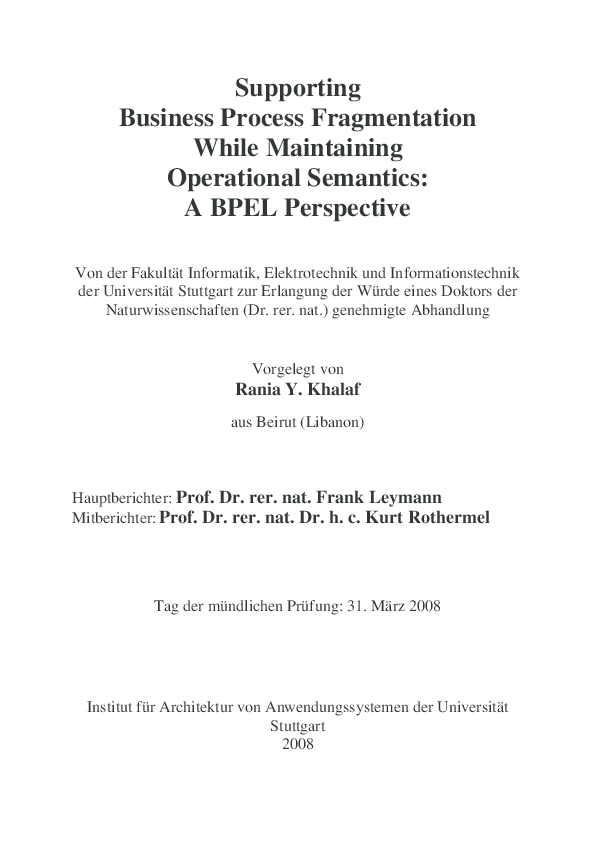 Supporting
Business Process Fragmentation
While Maintaining
Operational Semantics:
A BPEL Perspective

Von der Fakultät Informatik, Elektrotechnik und Informationstechnik der Universität Stuttgart zur Erlangung der Würde eines Doktors der Naturwissenschaften (Dr. rer. nat.) genehmigte Abhandlung

Vorgelegt von
Rania Y. Khalaf

aus Beirut (Libanon)

Hauptberichter: Prof. Dr. rer. nat. Frank Leymann
Mitberichter: Prof. Dr. rer. nat. Dr. h. c. Kurt Rothermel

Tag der mündlichen Prüfung: 31. März 2008

Institut für Architektur von Anwendungssystemen der Universität Stuttgart
2008